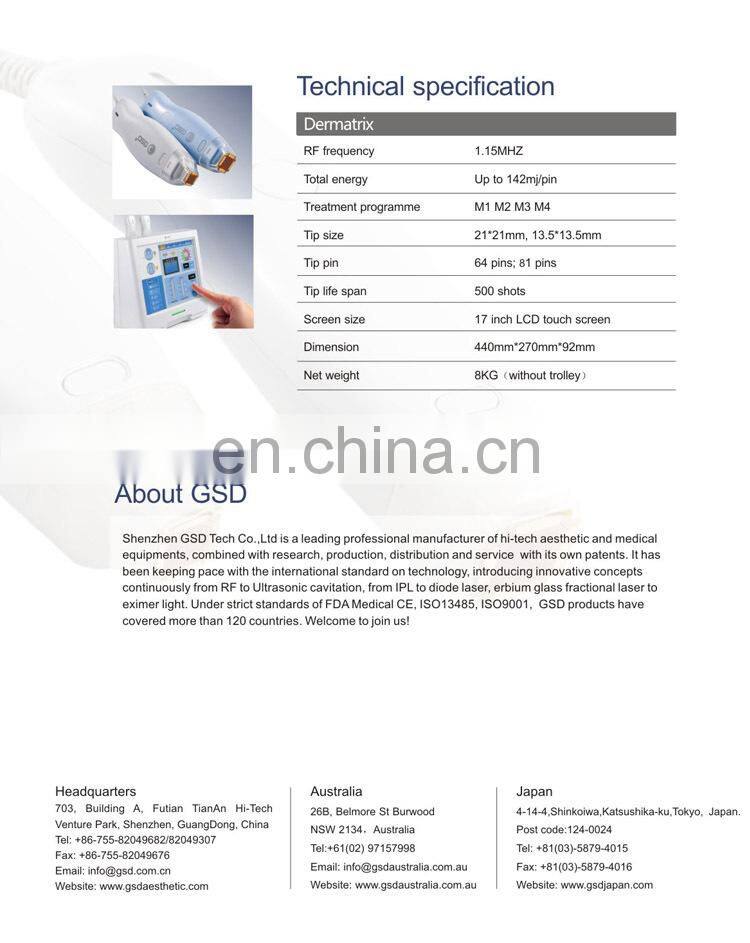 Technical specification

| Dermatrix | |
|---|---|
| RF frequency | 1.15MHZ |
| Total energy | Up to 142mj/pin |
| Treatment programme | M1 M2 M3 M4 |
| Tip size | 21*21mm, 13.5*13.5mm |
| Tip pin | 64 pins; 81 pins |
| Tip life span | 500 shots |
| Screen size | 17 inch LCD touch screen |
| Dimension | 440mm*270mm*92mm |
| Net weight | 8KG（without trolley） |

en.china.cn

About GSD

Shenzhen GSD Tech Co.,Ltd is a leading professional manufacturer of hi-tech aesthetic and medical equipments, combined with research, production, distribution and service with its own patents. It has been keeping pace with the international standard on technology, introducing innovative concepts continuously from RF to Ultrasonic cavitation, from IPL to diode laser, erbium glass fractional laser to eximer light. Under strict standards of FDA Medical CE, ISO13485, ISO9001, GSD products have covered more than 120 countries. Welcome to join us!

Headquarters
703, Building A, Futian TianAn Hi-Tech Venture Park, Shenzhen, GuangDong, China
Tel: +86-755-82049682/82049307
Fax: +86-755-82049676
Email: info@gsd.com.cn
Website: www.gsdaesthetic.com

Australia
26B, Belmore St Burwood
NSW 2134，Australia
Tel:+61(02) 97157998
Email: info@gsdaustralia.com.au
Website: www.gsdaustralia.com.au

Japan
4-14-4,Shinkoiwa,Katsushika-ku,Tokyo, Japan.
Post code:124-0024
Tel: +81(03)-5879-4015
Fax: +81(03)-5879-4016
Website: www.gsdjapan.com